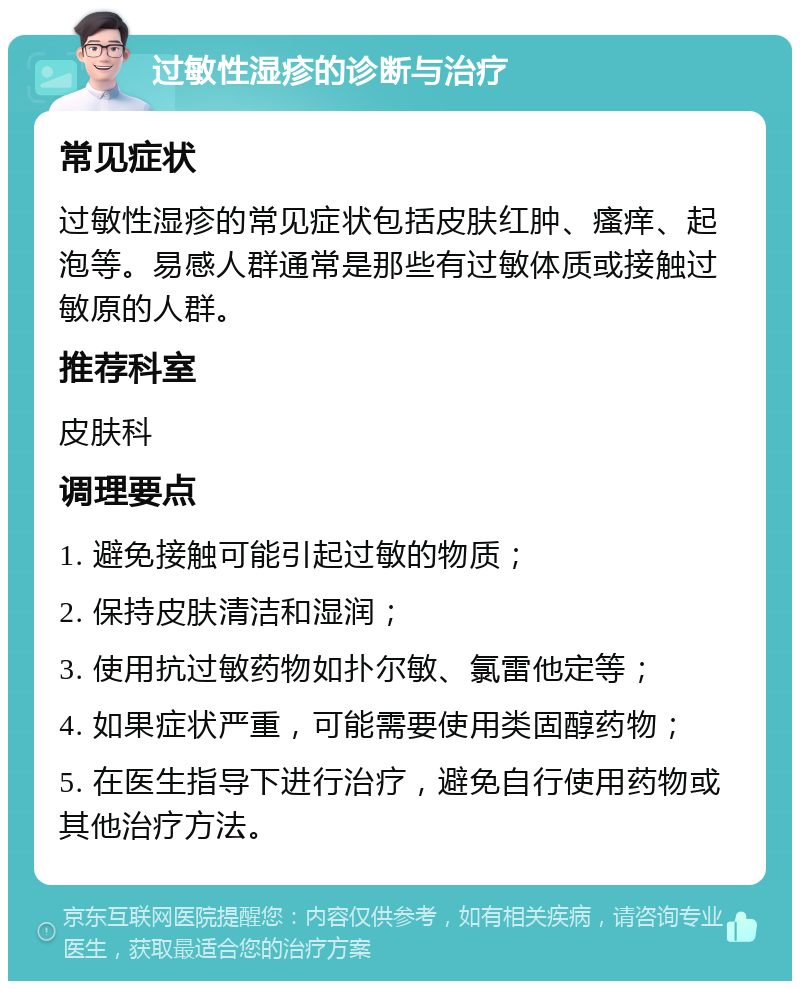 过敏性湿疹的诊断与治疗

常见症状

过敏性湿疹的常见症状包括皮肤红肿、瘙痒、起泡等。易感人群通常是那些有过敏体质或接触过敏原的人群。

推荐科室

皮肤科

调理要点

1. 避免接触可能引起过敏的物质；

2. 保持皮肤清洁和湿润；

3. 使用抗过敏药物如扑尔敏、氯雷他定等；

4. 如果症状严重，可能需要使用类固醇药物；

5. 在医生指导下进行治疗，避免自行使用药物或其他治疗方法。

京东互联网医院提醒您：内容仅供参考，如有相关疾病，请咨询专业医生，获取最适合您的治疗方案